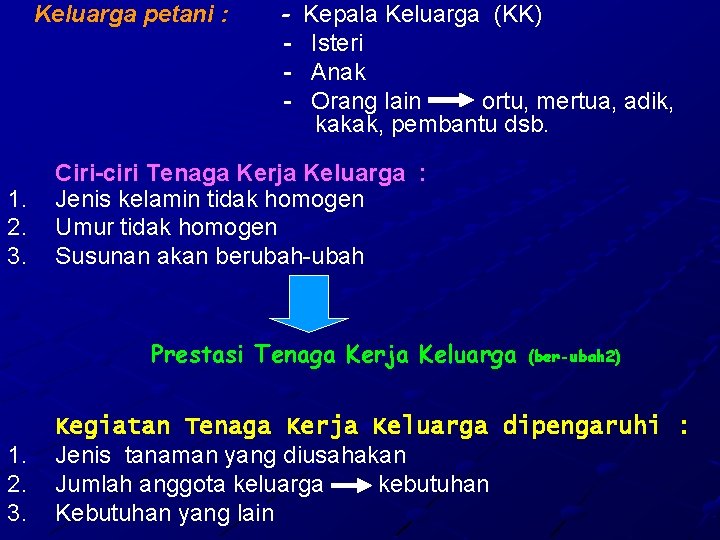 Keluarga petani :
- Kepala Keluarga (KK)
- Isteri
- Anak
- Orang lain → ortu, mertua, adik, kakak, pembantu dsb.

Ciri-ciri Tenaga Kerja Keluarga :
1. Jenis kelamin tidak homogen
2. Umur tidak homogen
3. Susunan akan berubah-ubah

Prestasi Tenaga Kerja Keluarga (ber-ubah2)

Kegiatan Tenaga Kerja Keluarga dipengaruhi :
1. Jenis tanaman yang diusahakan
2. Jumlah anggota keluarga → kebutuhan
3. Kebutuhan yang lain